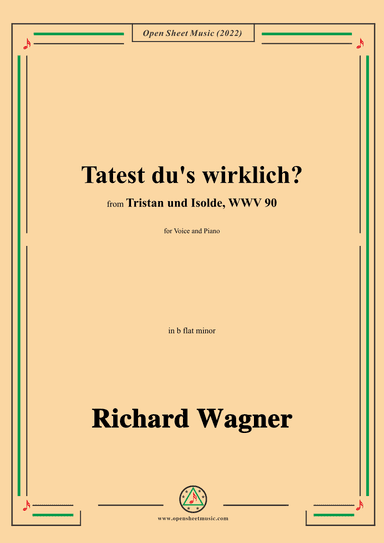 Open Sheet Music (2022)

Tatest du's wirklich?

from Tristan und Isolde, WWV 90

for Voice and Piano

in b flat minor

Richard Wagner

www.opensheetmusic.com